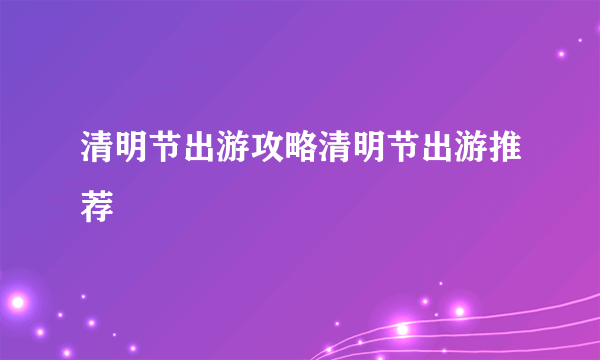 清明节出游攻略清明节出游推荐